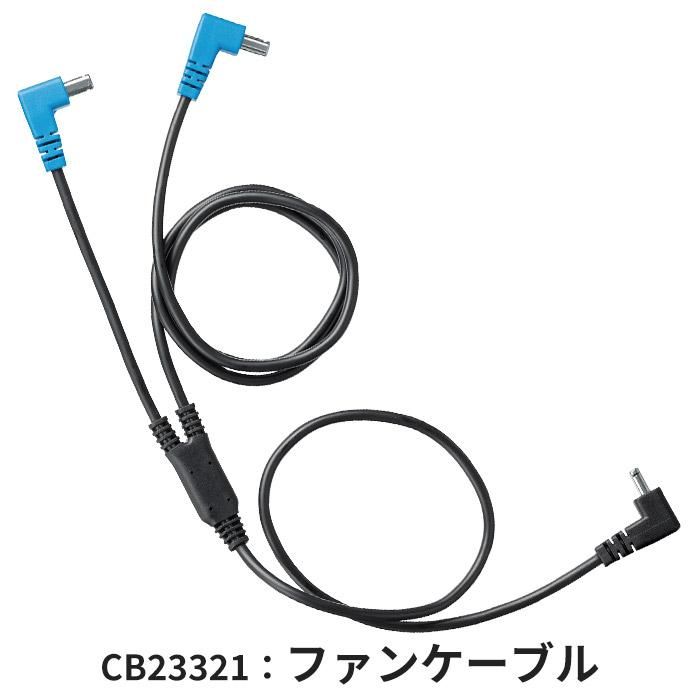 CB23321：ファンケーブル